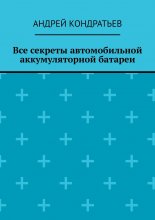 АНДРЕЙ КОНДРАТЬЕВ

Все секреты автомобильной аккумуляторной батареи